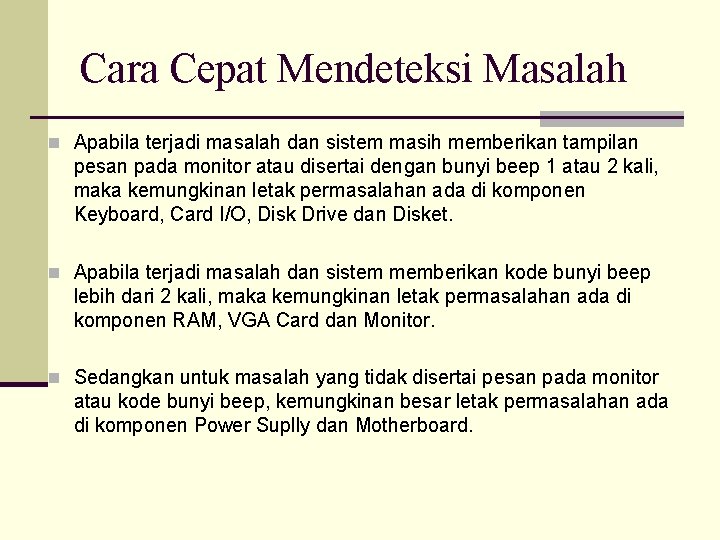 Cara Cepat Mendeteksi Masalah

Apabila terjadi masalah dan sistem masih memberikan tampilan pesan pada monitor atau disertai dengan bunyi beep 1 atau 2 kali, maka kemungkinan letak permasalahan ada di komponen Keyboard, Card I/O, Disk Drive dan Disket.

Apabila terjadi masalah dan sistem memberikan kode bunyi beep lebih dari 2 kali, maka kemungkinan letak permasalahan ada di komponen RAM, VGA Card dan Monitor.

Sedangkan untuk masalah yang tidak disertai pesan pada monitor atau kode bunyi beep, kemungkinan besar letak permasalahan ada di komponen Power Suplly dan Motherboard.